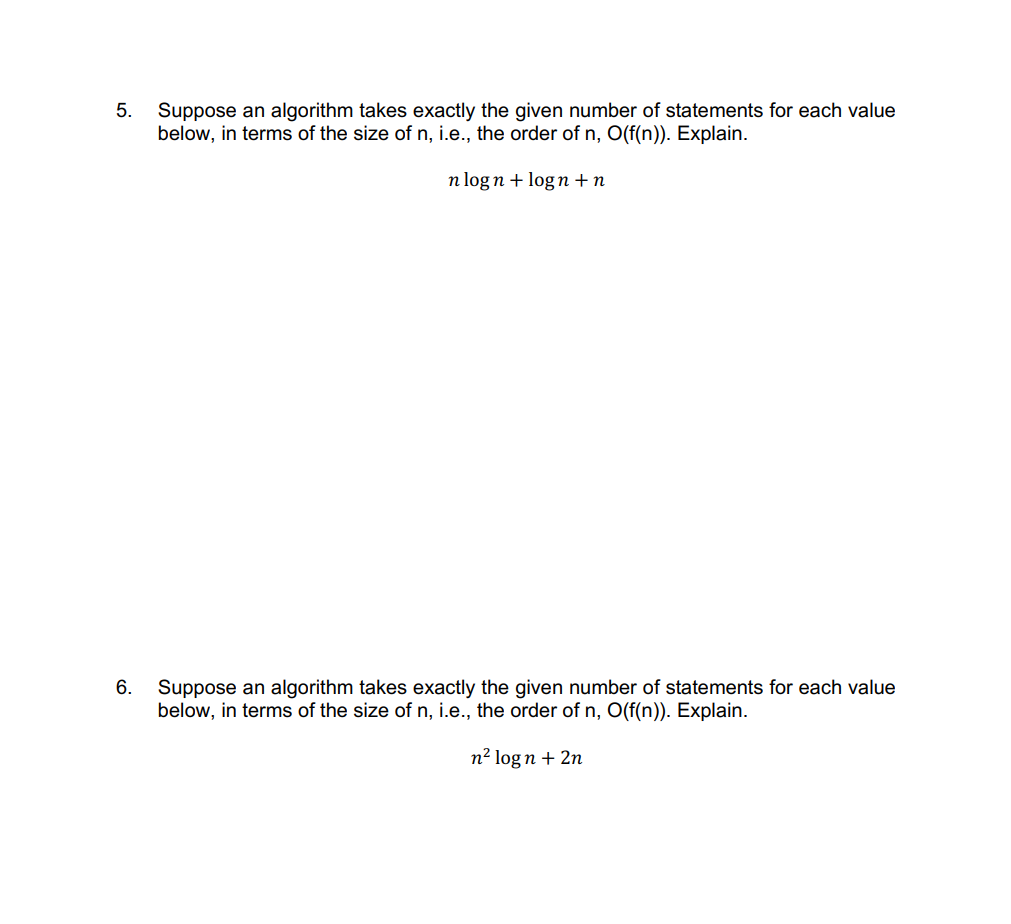 5. Suppose an algorithm takes exactly the given number of statements for each value below, in terms of the size of n, i.e., the order of n, O(f(n)). Explain.

$n \log n + \log n + n$

6. Suppose an algorithm takes exactly the given number of statements for each value below, in terms of the size of n, i.e., the order of n, O(f(n)). Explain.

$n^2 \log n + 2n$